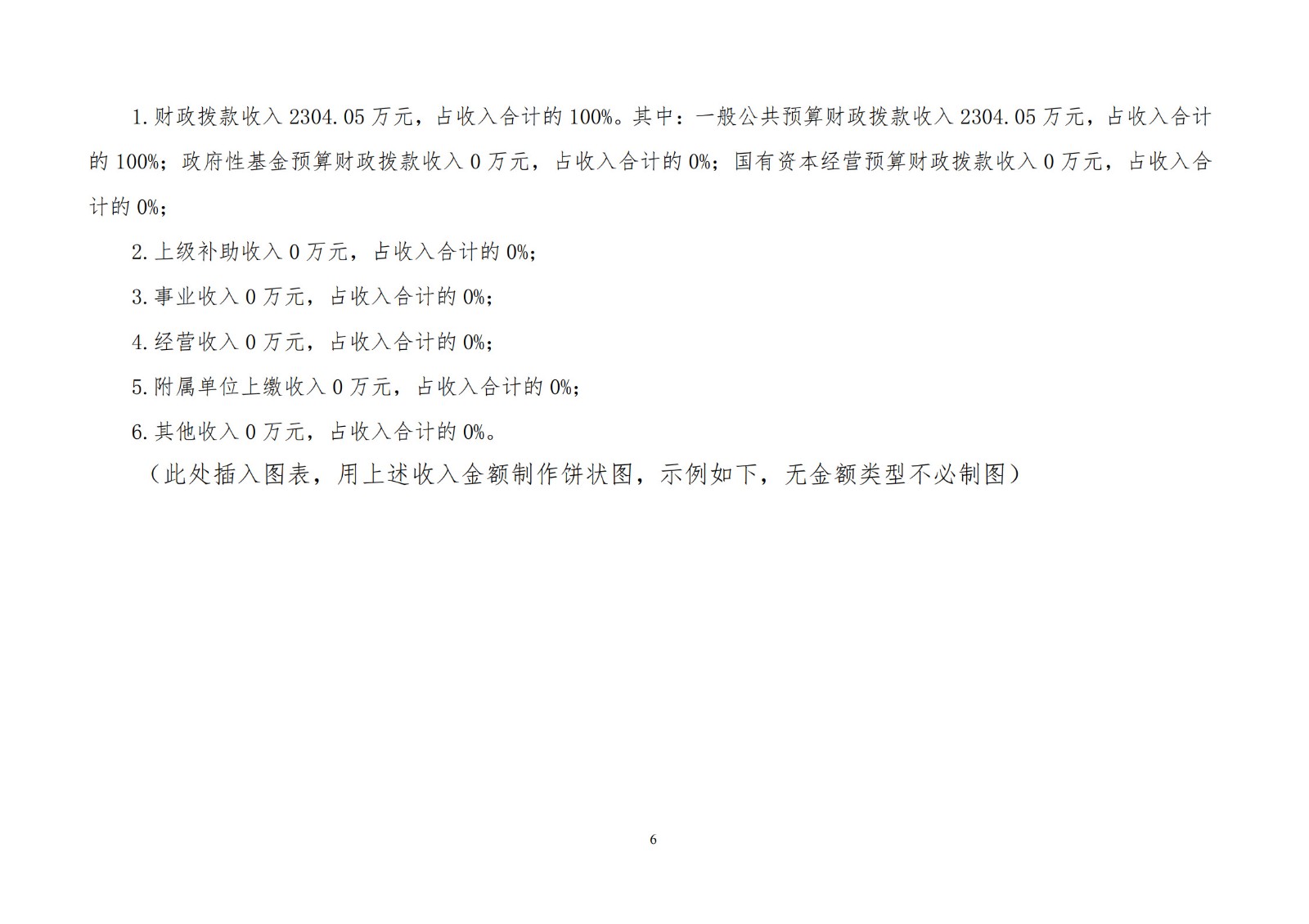 1.财政拨款收入 2304.05 万元，占收入合计的 100%。其中：一般公共预算财政拨款收入 2304.05 万元，占收入合计的 100%；政府性基金预算财政拨款收入 0 万元，占收入合计的 0%；国有资本经营预算财政拨款收入 0 万元，占收入合计的 0%；

2.上级补助收入 0 万元，占收入合计的 0%；

3.事业收入 0 万元，占收入合计的 0%；

4.经营收入 0 万元，占收入合计的 0%；

5.附属单位上缴收入 0 万元，占收入合计的 0%；

6.其他收入 0 万元，占收入合计的 0%。

（此处插入图表，用上述收入金额制作饼状图，示例如下，无金额类型不必制图）

6